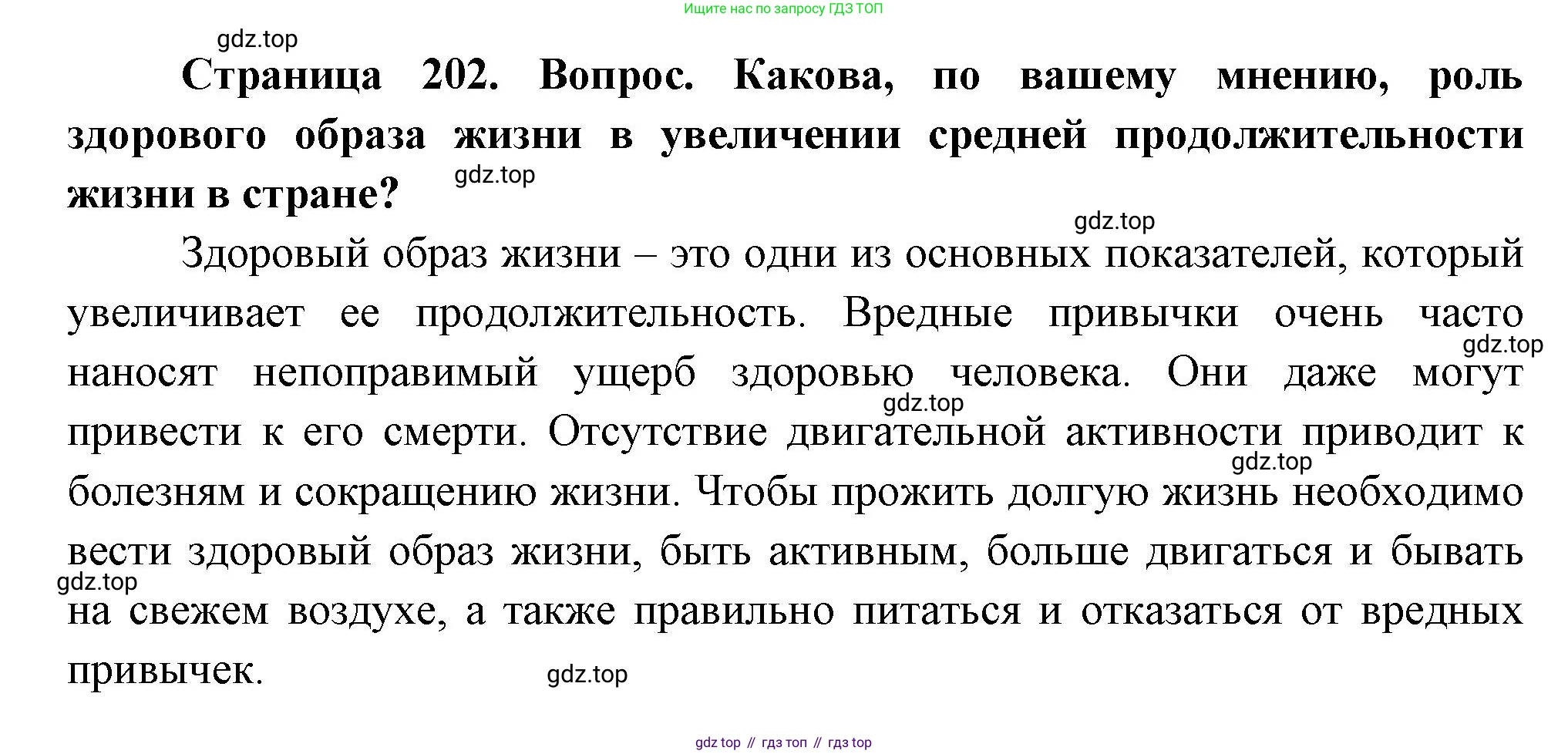 Ищите нас по запросу ГДЗ ТОП

Страница 202. Вопрос. Какова, по вашему мнению, роль здорового образа жизни в увеличении средней продолжительности жизни в стране?

Здоровый образ жизни – это одни из основных показателей, который увеличивает ее продолжительность. Вредные привычки очень часто наносят непоправимый ущерб здоровью человека. Они даже могут привести к его смерти. Отсутствие двигательной активности приводит к болезням и сокращению жизни. Чтобы прожить долгую жизнь необходимо вести здоровый образ жизни, быть активным, больше двигаться и бывать на свежем воздухе, а также правильно питаться и отказаться от вредных привычек.

gdz top // гдз топ // гдз top

gdz.top